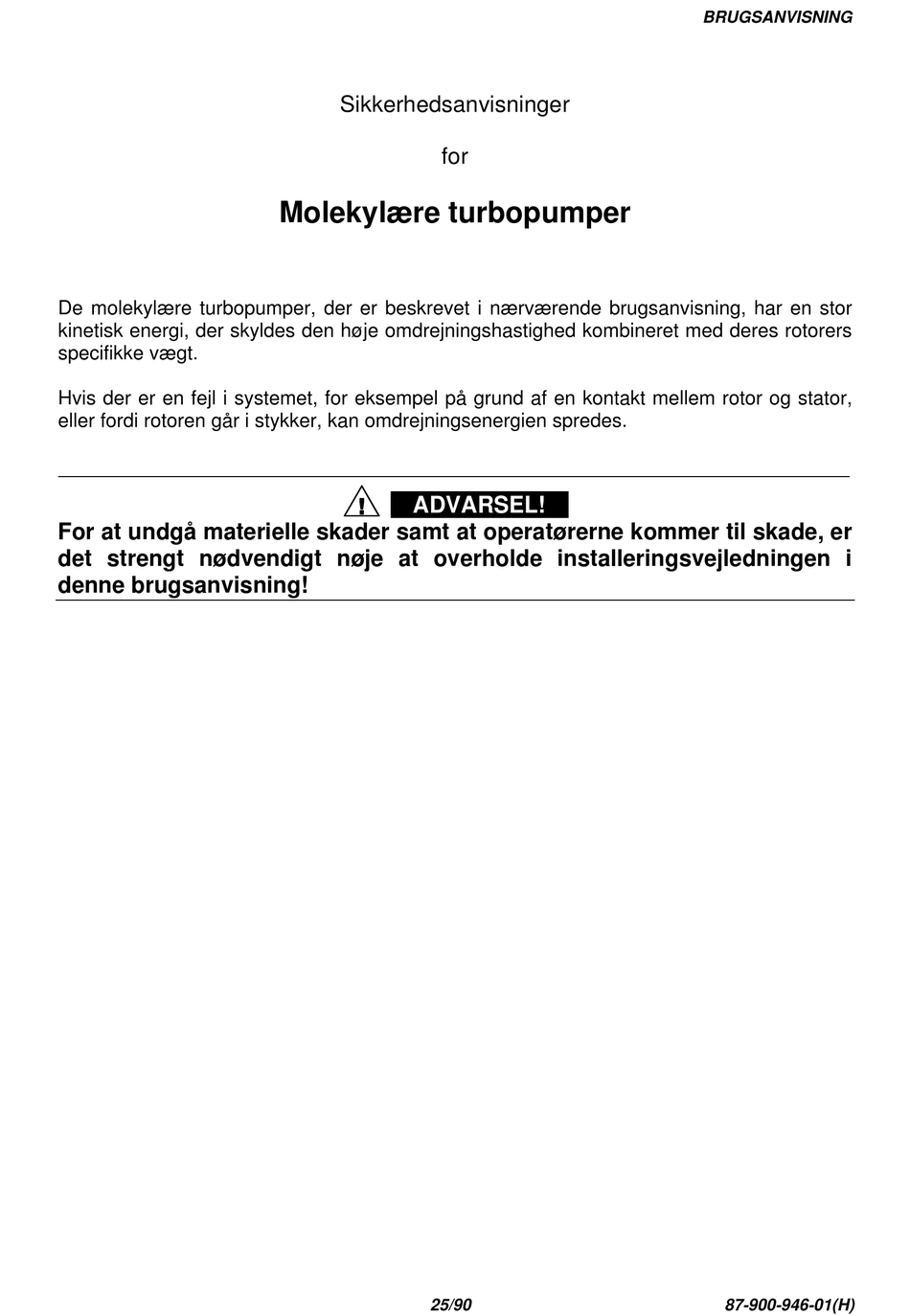 BRUGSANVISNING

Sikkerhedsanvisninger

for

Molekylære turbopumper

De molekylære turbopumper, der er beskrevet i nærværende brugsanvisning, har en stor kinetisk energi, der skyldes den høje omdrejningshastighed kombineret med deres rotorers specifikke vægt.

Hvis der er en fejl i systemet, for eksempel på grund af en kontakt mellem rotor og stator, eller fordi rotoren går i stykker, kan omdrejningsenergien spredes.

ADVARSEL!

For at undgå materielle skader samt at operatørerne kommer til skade, er det strengt nødvendigt nøje at overholde installeringsvejledningen i denne brugsanvisning!

25/90

87-900-946-01(H)